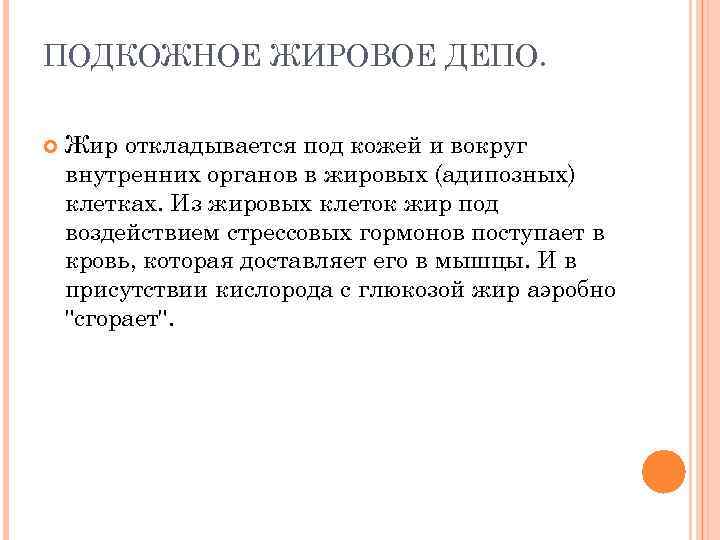 ПОДКОЖНОЕ ЖИРОВОЕ ДЕПО.

Жир откладывается под кожей и вокруг внутренних органов в жировых (адипозных) клетках. Из жировых клеток жир под воздействием стрессовых гормонов поступает в кровь, которая доставляет его в мышцы. И в присутствии кислорода с глюкозой жир аэробно "сгорает".